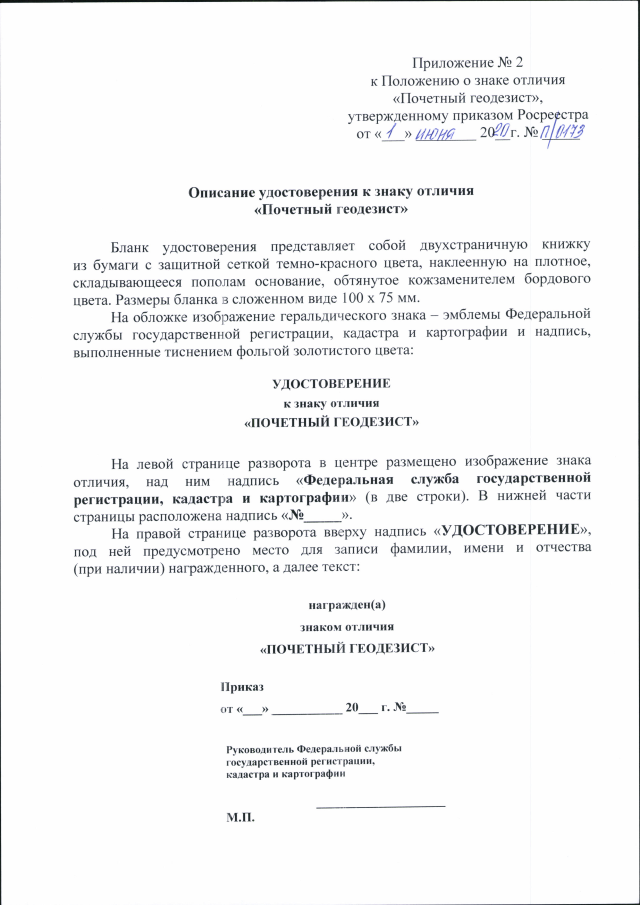 Приложение № 2
к Положению о знаке отличия
«Почетный геодезист»,
утвержденному приказом Росреестра
от «1» июня 2020 г. № П/0173

Описание удостоверения к знаку отличия
«Почетный геодезист»

Бланк удостоверения представляет собой двухстраничную книжку из бумаги с защитной сеткой темно-красного цвета, наклеенную на плотное, складывающееся пополам основание, обтянутое кожзаменителем бордового цвета. Размеры бланка в сложенном виде 100 х 75 мм.

На обложке изображение геральдического знака – эмблемы Федеральной службы государственной регистрации, кадастра и картографии и надпись, выполненные тиснением фольгой золотистого цвета:

УДОСТОВЕРЕНИЕ
к знаку отличия
«ПОЧЕТНЫЙ ГЕОДЕЗИСТ»

На левой странице разворота в центре размещено изображение знака отличия, над ним надпись «Федеральная служба государственной регистрации, кадастра и картографии» (в две строки). В нижней части страницы расположена надпись «№_____».

На правой странице разворота вверху надпись «УДОСТОВЕРЕНИЕ», под ней предусмотрено место для записи фамилии, имени и отчества (при наличии) награжденного, а далее текст:

награжден(а)
знаком отличия
«ПОЧЕТНЫЙ ГЕОДЕЗИСТ»

Приказ
от «___» __________ 20___ г. №_____

Руководитель Федеральной службы
государственной регистрации,
кадастра и картографии

____________________

М.П.